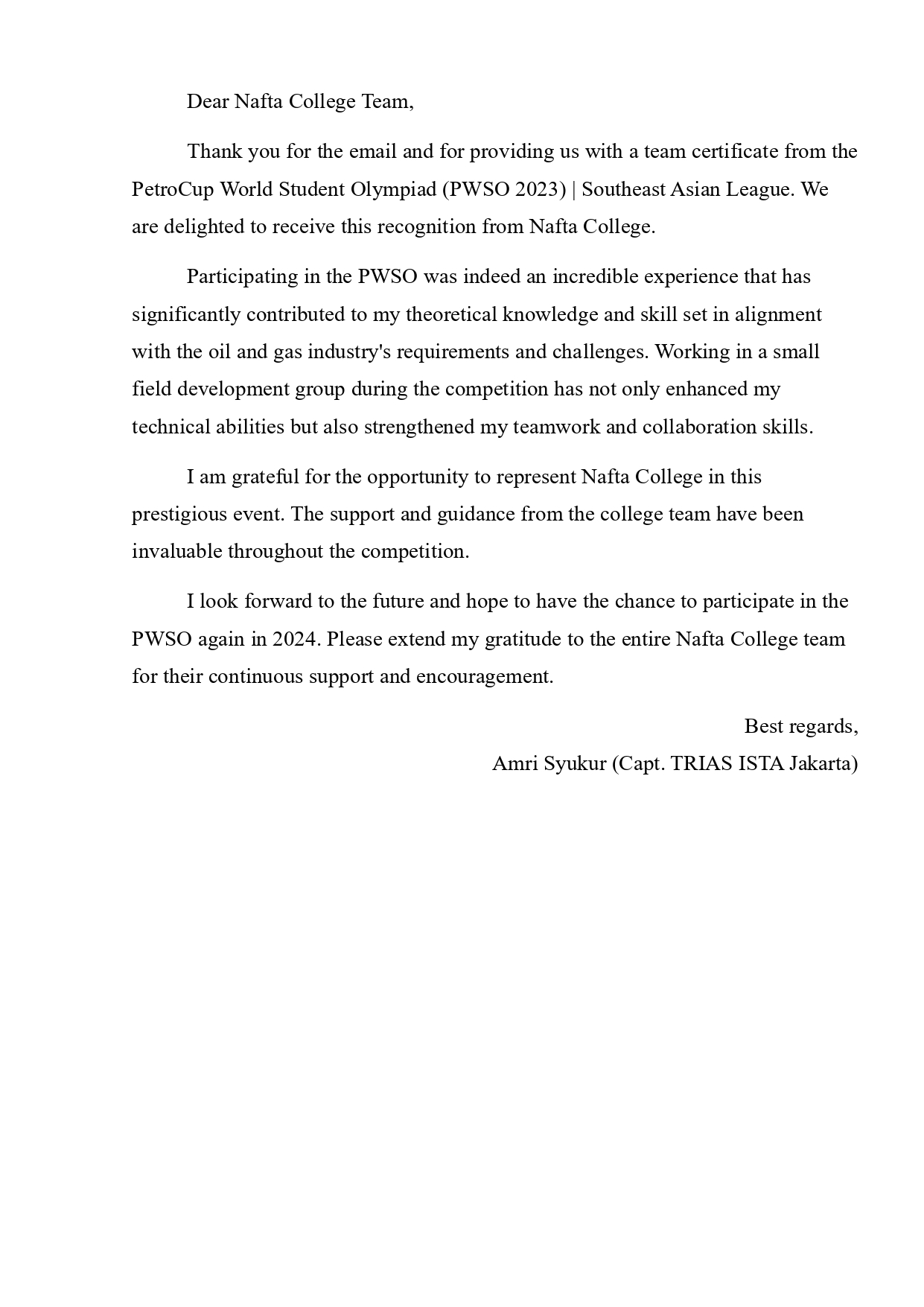 Dear Nafta College Team,

Thank you for the email and for providing us with a team certificate from the PetroCup World Student Olympiad (PWSO 2023) | Southeast Asian League. We are delighted to receive this recognition from Nafta College.

Participating in the PWSO was indeed an incredible experience that has significantly contributed to my theoretical knowledge and skill set in alignment with the oil and gas industry's requirements and challenges. Working in a small field development group during the competition has not only enhanced my technical abilities but also strengthened my teamwork and collaboration skills.

I am grateful for the opportunity to represent Nafta College in this prestigious event. The support and guidance from the college team have been invaluable throughout the competition.

I look forward to the future and hope to have the chance to participate in the PWSO again in 2024. Please extend my gratitude to the entire Nafta College team for their continuous support and encouragement.

Best regards,
Amri Syukur (Capt. TRIAS ISTA Jakarta)